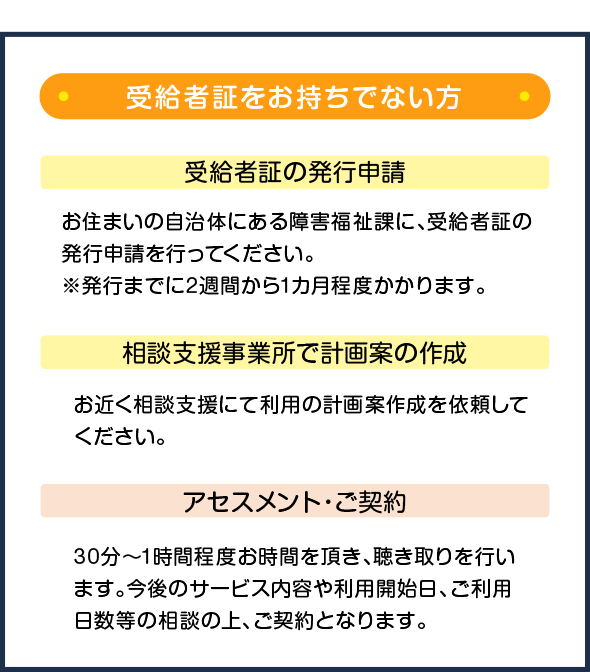 受給者証をお持ちでない方

受給者証の発行申請

お住まいの自治体にある障害福祉課に、受給者証の発行申請を行ってください。
※発行までに2週間から1カ月程度かかります。

相談支援事業所で計画案の作成

お近く相談支援にて利用の計画案作成を依頼してください。

アセスメント・ご契約

30分～1時間程度お時間を頂き、聴き取りを行います。今後のサービス内容や利用開始日、ご利用日数等の相談の上、ご契約となります。